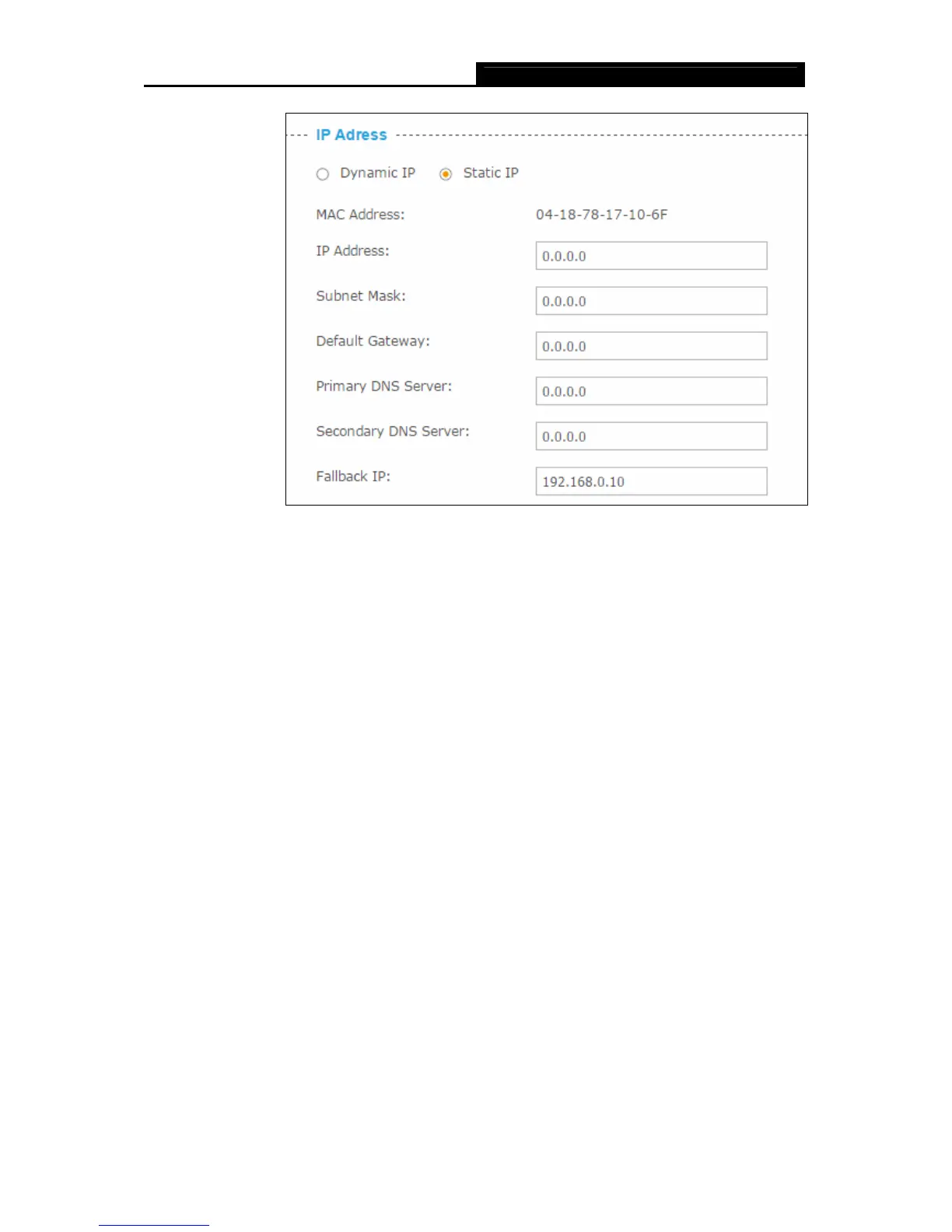 IP Adress

Dynamic IP   Static IP

MAC Address: 04-18-78-17-10-6F

IP Address: 0.0.0.0

Subnet Mask: 0.0.0.0

Default Gateway: 0.0.0.0

Primary DNS Server: 0.0.0.0

Secondary DNS Server: 0.0.0.0

Fallback IP: 192.168.0.10